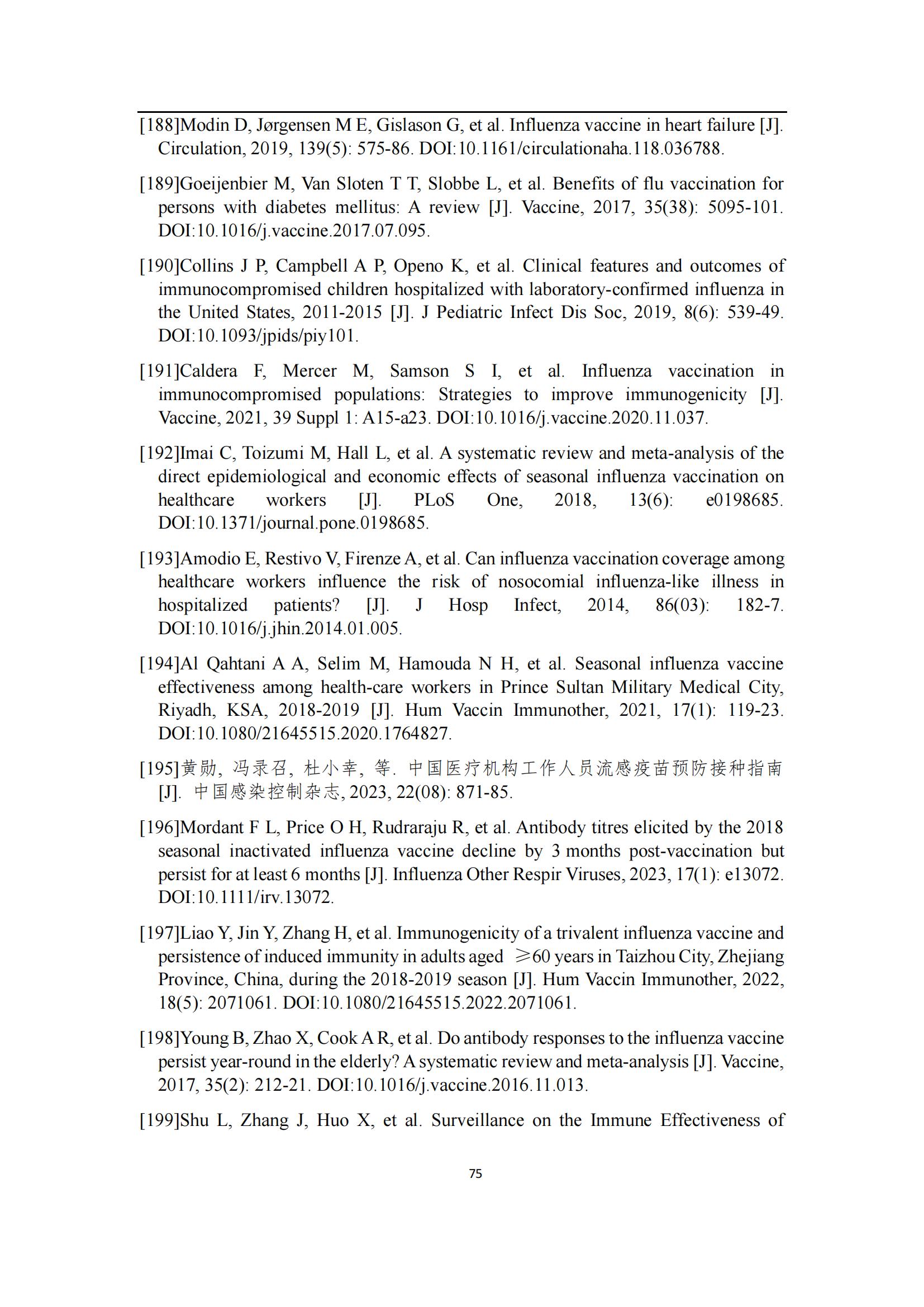 [188]Modin D, Jørgensen M E, Gislason G, et al. Influenza vaccine in heart failure [J]. Circulation, 2019, 139(5): 575-86. DOI:10.1161/circulationaha.118.036788.

[189]Goeijenbier M, Van Sloten T T, Slobbe L, et al. Benefits of flu vaccination for persons with diabetes mellitus: A review [J]. Vaccine, 2017, 35(38): 5095-101. DOI:10.1016/j.vaccine.2017.07.095.

[190]Collins J P, Campbell A P, Openo K, et al. Clinical features and outcomes of immunocompromised children hospitalized with laboratory-confirmed influenza in the United States, 2011-2015 [J]. J Pediatric Infect Dis Soc, 2019, 8(6): 539-49. DOI:10.1093/jpids/piy101.

[191]Caldera F, Mercer M, Samson S I, et al. Influenza vaccination in immunocompromised populations: Strategies to improve immunogenicity [J]. Vaccine, 2021, 39 Suppl 1: A15-a23. DOI:10.1016/j.vaccine.2020.11.037.

[192]Imai C, Toizumi M, Hall L, et al. A systematic review and meta-analysis of the direct epidemiological and economic effects of seasonal influenza vaccination on healthcare workers [J]. PLoS One, 2018, 13(6): e0198685. DOI:10.1371/journal.pone.0198685.

[193]Amodio E, Restivo V, Firenze A, et al. Can influenza vaccination coverage among healthcare workers influence the risk of nosocomial influenza-like illness in hospitalized patients? [J]. J Hosp Infect, 2014, 86(03): 182-7. DOI:10.1016/j.jhin.2014.01.005.

[194]Al Qahtani A A, Selim M, Hamouda N H, et al. Seasonal influenza vaccine effectiveness among health-care workers in Prince Sultan Military Medical City, Riyadh, KSA, 2018-2019 [J]. Hum Vaccin Immunother, 2021, 17(1): 119-23. DOI:10.1080/21645515.2020.1764827.

[195]黄勋, 冯录召, 杜小幸, 等. 中国医疗机构工作人员流感疫苗预防接种指南 [J]. 中国感染控制杂志, 2023, 22(08): 871-85.

[196]Mordant F L, Price O H, Rudraraju R, et al. Antibody titres elicited by the 2018 seasonal inactivated influenza vaccine decline by 3 months post-vaccination but persist for at least 6 months [J]. Influenza Other Respir Viruses, 2023, 17(1): e13072. DOI:10.1111/irv.13072.

[197]Liao Y, Jin Y, Zhang H, et al. Immunogenicity of a trivalent influenza vaccine and persistence of induced immunity in adults aged ≥60 years in Taizhou City, Zhejiang Province, China, during the 2018-2019 season [J]. Hum Vaccin Immunother, 2022, 18(5): 2071061. DOI:10.1080/21645515.2022.2071061.

[198]Young B, Zhao X, Cook A R, et al. Do antibody responses to the influenza vaccine persist year-round in the elderly? A systematic review and meta-analysis [J]. Vaccine, 2017, 35(2): 212-21. DOI:10.1016/j.vaccine.2016.11.013.

[199]Shu L, Zhang J, Huo X, et al. Surveillance on the Immune Effectiveness of

75